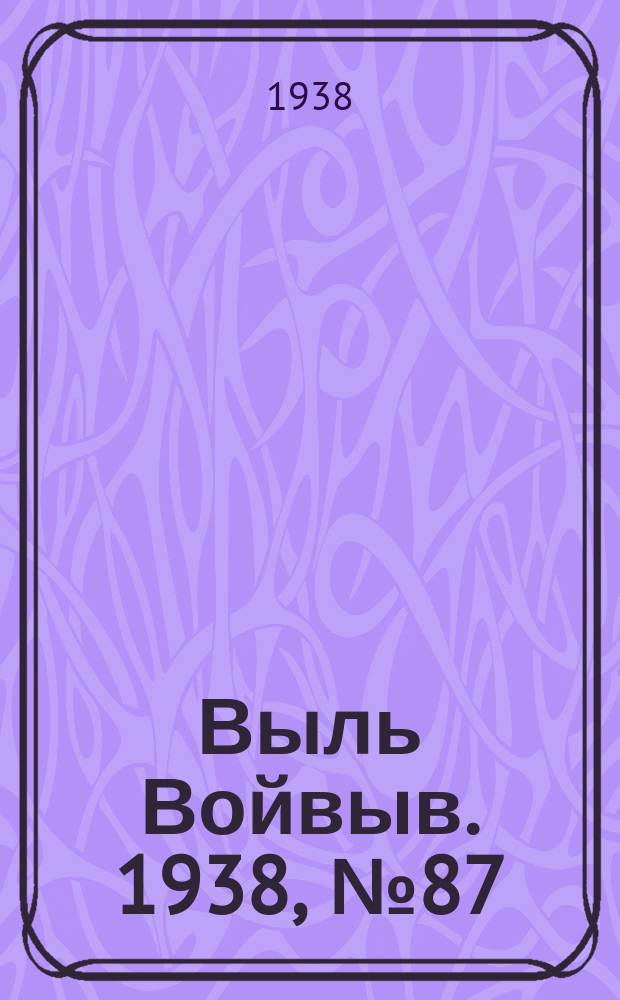 1938

Выль Войвыв. 1938, №87